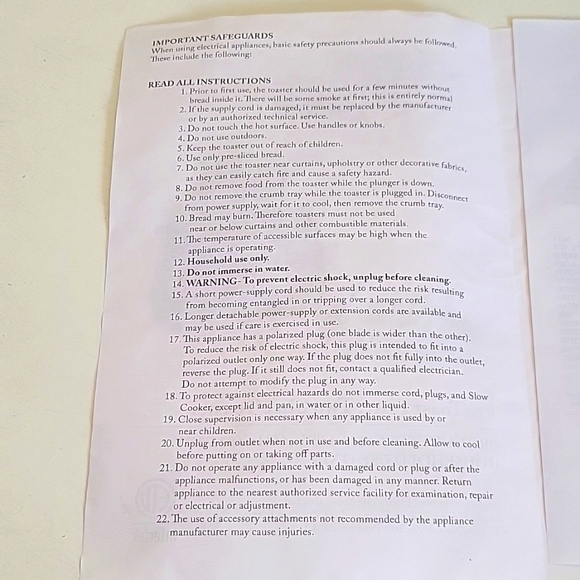 IMPORTANT SAFEGUARDS
When using electrical appliances, basic safety precautions should always be followed. These include the following:

READ ALL INSTRUCTIONS
1. Prior to first use, the toaster should be used for a few minutes without bread inside it. There will be some smoke at first; this is entirely normal
2. If the supply cord is damaged, it must be replaced by the manufacturer or by an authorized technical service.
3. Do not touch the hot surface. Use handles or knobs.
4. Do not use outdoors.
5. Keep the toaster out of reach of children.
6. Use only pre-sliced bread.
7. Do not use the toaster near curtains, upholstry or other decorative fabrics, as they can easily catch fire and cause a safety hazard.
8. Do not remove food from the toaster while the plunger is down.
9. Do not remove the crumb tray while the toaster is plugged in. Disconnect from power supply, wait for it to cool, then remove the crumb tray.
10. Bread may burn. Therefore toasters must not be used near or below curtains and other combustible materials.
11. The temperature of accessible surfaces may be high when the appliance is operating.
12. Household use only.
13. Do not immerse in water.
14. WARNING- To prevent electric shock, unplug before cleaning.
15. A short power-supply cord should be used to reduce the risk resulting from becoming entangled in or tripping over a longer cord.
16. Longer detachable power-supply or extension cords are available and may be used if care is exercised in use.
17. This appliance has a polarized plug (one blade is wider than the other). To reduce the risk of electric shock, this plug is intended to fit into a polarized outlet only one way. If the plug does not fit fully into the outlet, reverse the plug. If it still does not fit, contact a qualified electrician. Do not attempt to modify the plug in any way.
18. To protect against electrical hazards do not immerse cord, plugs, and Slow Cooker, except lid and pan, in water or in other liquid.
19. Close supervision is necessary when any appliance is used by or near children.
20. Unplug from outlet when not in use and before cleaning. Allow to cool before putting on or taking off parts.
21. Do not operate any appliance with a damaged cord or plug or after the appliance malfunctions, or has been damaged in any manner. Return appliance to the nearest authorized service facility for examination, repair or electrical or adjustment.
22. The use of accessory attachments not recommended by the appliance manufacturer may cause injuries.